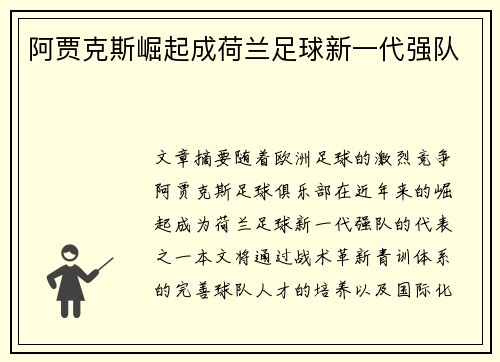 阿贾克斯崛起成荷兰足球新一代强队

文章摘要随着欧洲足球的激烈竞争阿贾克斯足球俱乐部在近年来的崛起成为荷兰足球新一代强队的代表之一本文将通过战术革新青训体系的完善球队人才的培养以及国际化